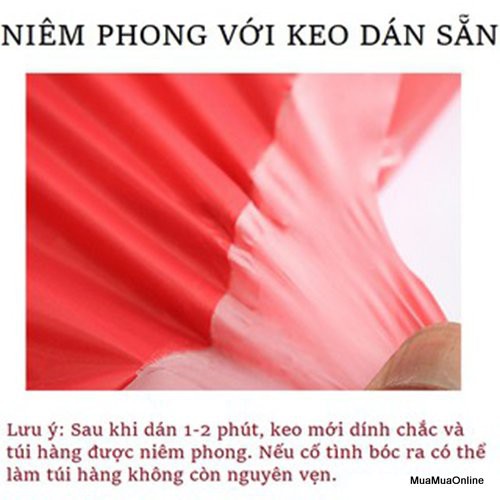 NIÊM PHONG VỚI KEO DÁN SẴN

Lưu ý: Sau khi dán 1-2 phút, keo mới dính chắc và túi hàng được niêm phong. Nếu cố tình bóc ra có thể làm túi hàng không còn nguyên vẹn.

MuaMuaOnline